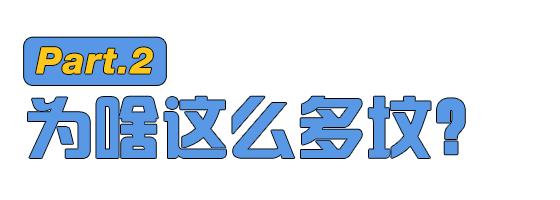 Part.2

为啥这么多坟?